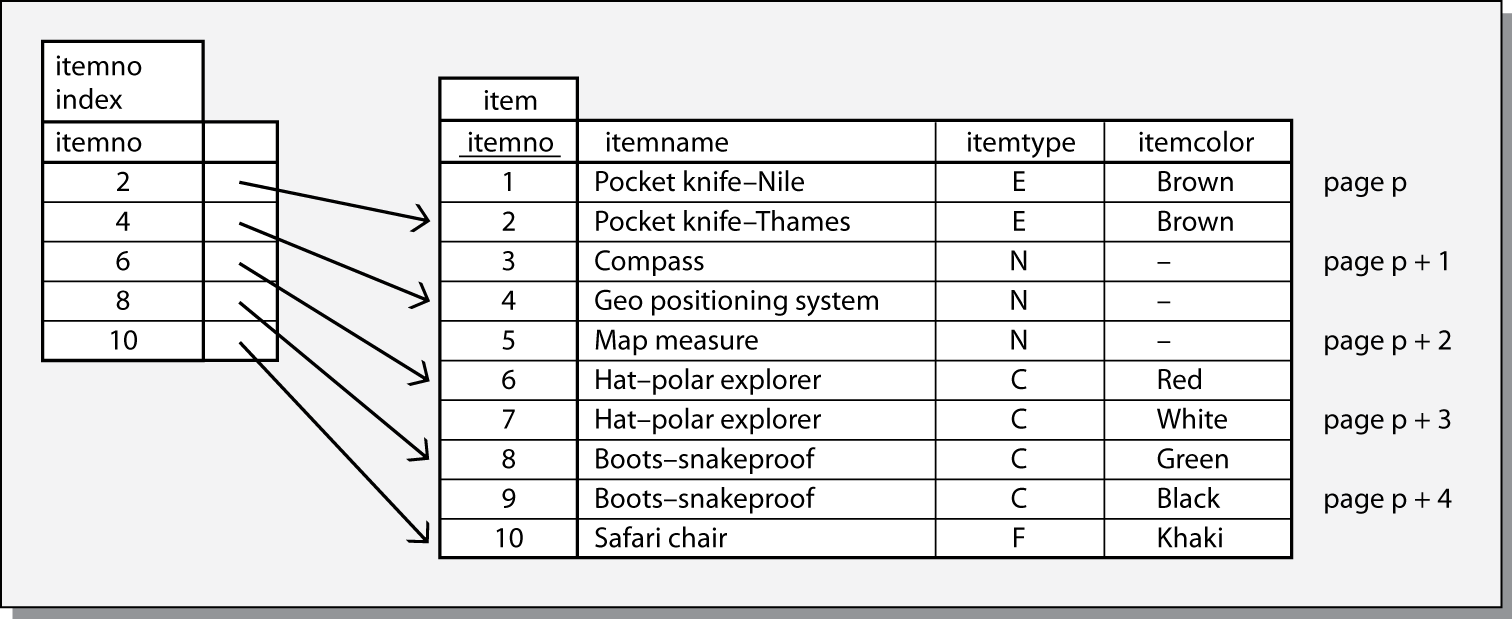 itemno index

| itemno | |
|---|---|
| 2 | |
| 4 | |
| 6 | |
| 8 | |
| 10 | |

item

| itemno | itemname | itemtype | itemcolor |
|---|---|---|---|
| 1 | Pocket knife–Nile | E | Brown |
| 2 | Pocket knife–Thames | E | Brown |
| 3 | Compass | N | – |
| 4 | Geo positioning system | N | – |
| 5 | Map measure | N | – |
| 6 | Hat–polar explorer | C | Red |
| 7 | Hat–polar explorer | C | White |
| 8 | Boots–snakeproof | C | Green |
| 9 | Boots–snakeproof | C | Black |
| 10 | Safari chair | F | Khaki |

page p
page p + 1
page p + 2
page p + 3
page p + 4